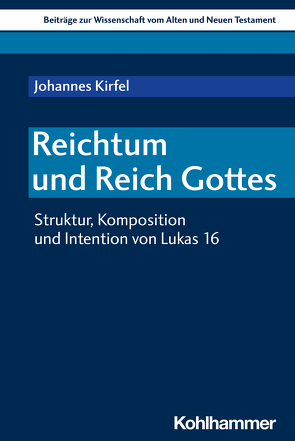 Beiträge zur Wissenschaft vom Alten und Neuen Testament

Johannes Kirfel

Reichtum und Reich Gottes

Struktur, Komposition und Intention von Lukas 16

Kohlhammer